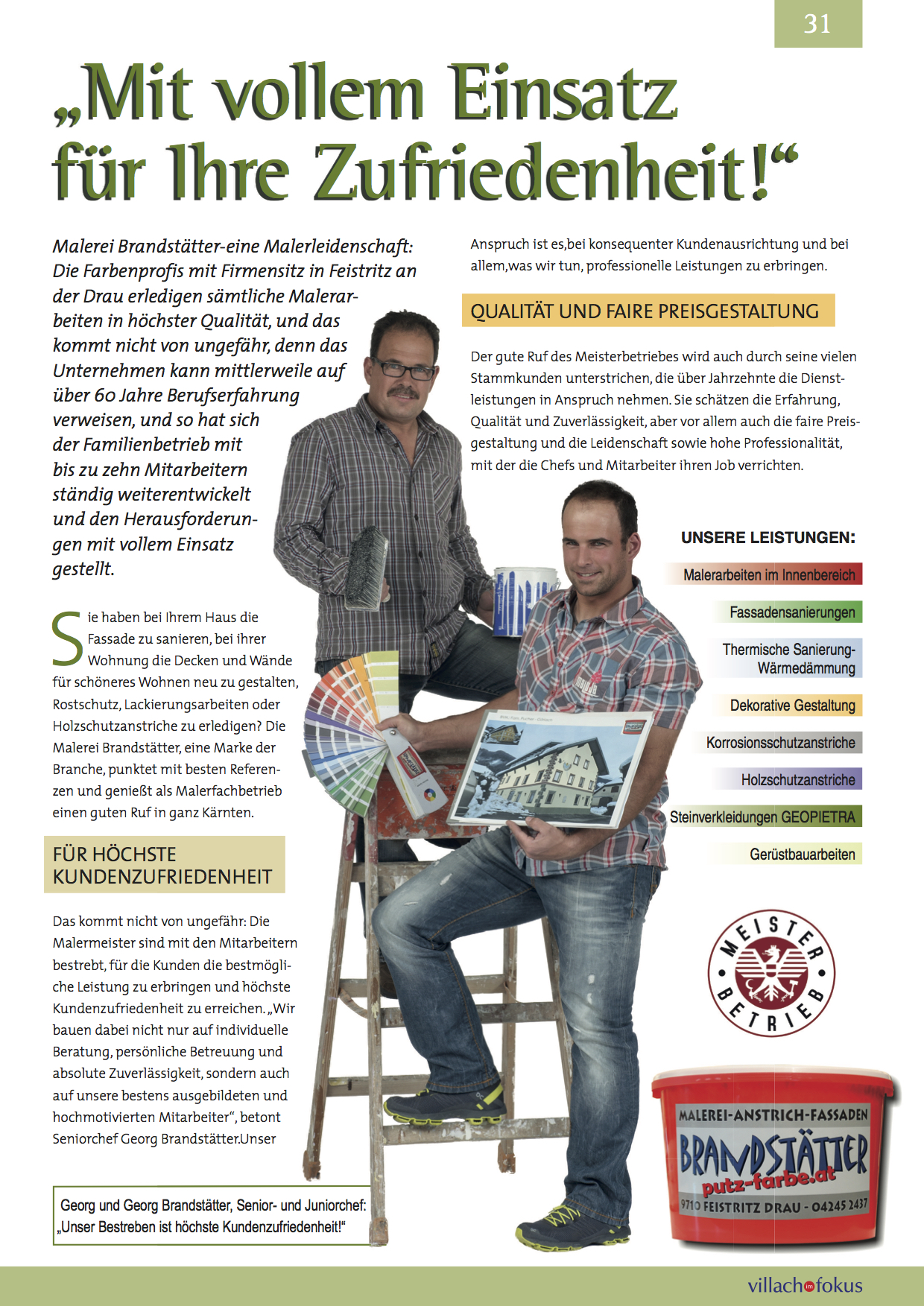 31

„Mit vollem Einsatz für Ihre Zufriedenheit!“

Malerei Brandstätter-eine Malerleidenschaft: Die Farbenprofis mit Firmensitz in Feistritz an der Drau erledigen sämtliche Malerarbeiten in höchster Qualität, und das kommt nicht von ungefähr, denn das Unternehmen kann mittlerweile auf über 60 Jahre Berufserfahrung verweisen, und so hat sich der Familienbetrieb mit bis zu zehn Mitarbeitern ständig weiterentwickelt und den Herausforderungen mit vollem Einsatz gestellt.

Sie haben bei Ihrem Haus die Fassade zu sanieren, bei ihrer Wohnung die Decken und Wände für schöneres Wohnen neu zu gestalten, Rostschutz, Lackierungsarbeiten oder Holzschutzanstriche zu erledigen? Die Malerei Brandstätter, eine Marke der Branche, punktet mit besten Referenzen und genießt als Malerfachbetrieb einen guten Ruf in ganz Kärnten.

FÜR HÖCHSTE KUNDENZUFRIEDENHEIT

Das kommt nicht von ungefähr: Die Malermeister sind mit den Mitarbeitern bestrebt, für die Kunden die bestmögliche Leistung zu erbringen und höchste Kundenzufriedenheit zu erreichen. „Wir bauen dabei nicht nur auf individuelle Beratung, persönliche Betreuung und absolute Zuverlässigkeit, sondern auch auf unsere bestens ausgebildeten und hochmotivierten Mitarbeiter“, betont Seniorchef Georg Brandstätter.Unser

Anspruch ist es,bei konsequenter Kundenausrichtung und bei allem,was wir tun, professionelle Leistungen zu erbringen.

QUALITÄT UND FAIRE PREISGESTALTUNG

Der gute Ruf des Meisterbetriebes wird auch durch seine vielen Stammkunden unterstrichen, die über Jahrzehnte die Dienstleistungen in Anspruch nehmen. Sie schätzen die Erfahrung, Qualität und Zuverlässigkeit, aber vor allem auch die faire Preisgestaltung und die Leidenschaft sowie hohe Professionalität, mit der die Chefs und Mitarbeiter ihren Job verrichten.

UNSERE LEISTUNGEN:
Malerarbeiten im Innenbereich
Fassadensanierungen
Thermische Sanierung-Wärmedämmung
Dekorative Gestaltung
Korrosionsschutzanstriche
Holzschutzanstriche
Steinverkleidungen GEOPIETRA
Gerüstbauarbeiten

MEISTER BETRIEB

MALEREI-ANSTRICH-FASSADEN
BRANDSTÄTTER
putz-farbe.at
9710 FEISTRITZ DRAU - 04245 2437

Georg und Georg Brandstätter, Senior- und Juniorchef: „Unser Bestreben ist höchste Kundenzufriedenheit!“

villach im fokus